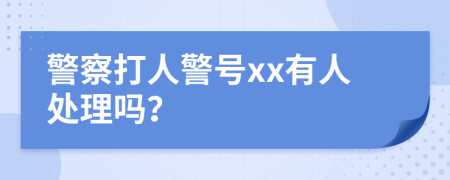 警察打人警号xx有人处理吗?